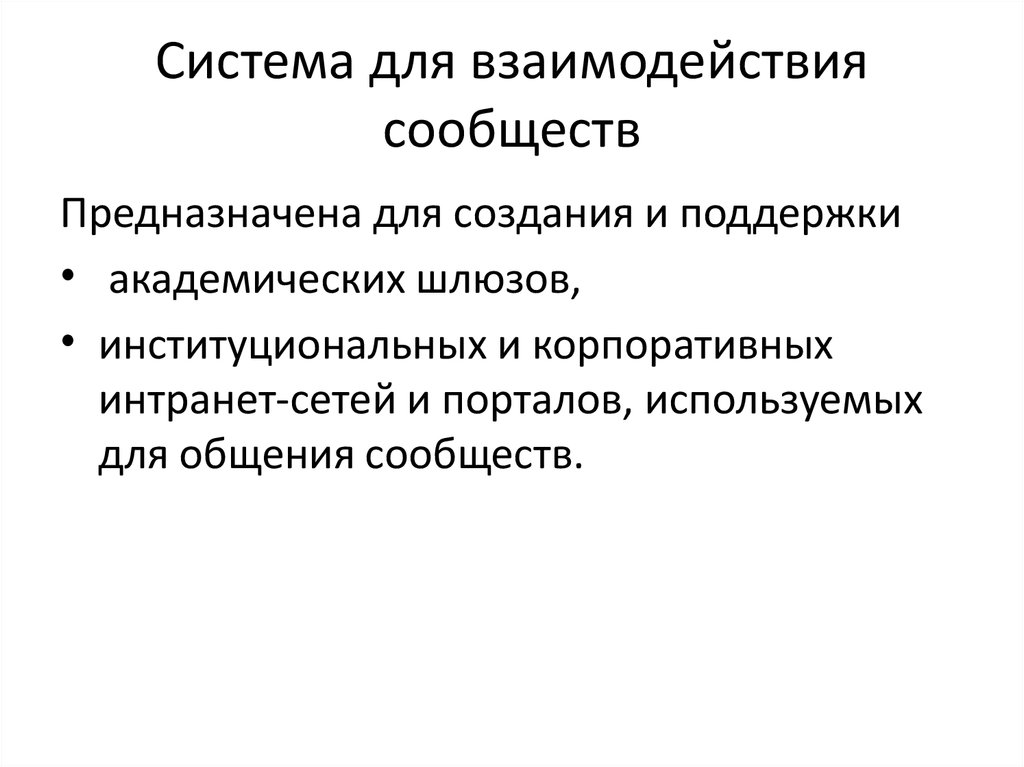 Система для взаимодействия сообществ

Предназначена для создания и поддержки

• академических шлюзов,

• институциональных и корпоративных интранет-сетей и порталов, используемых для общения сообществ.